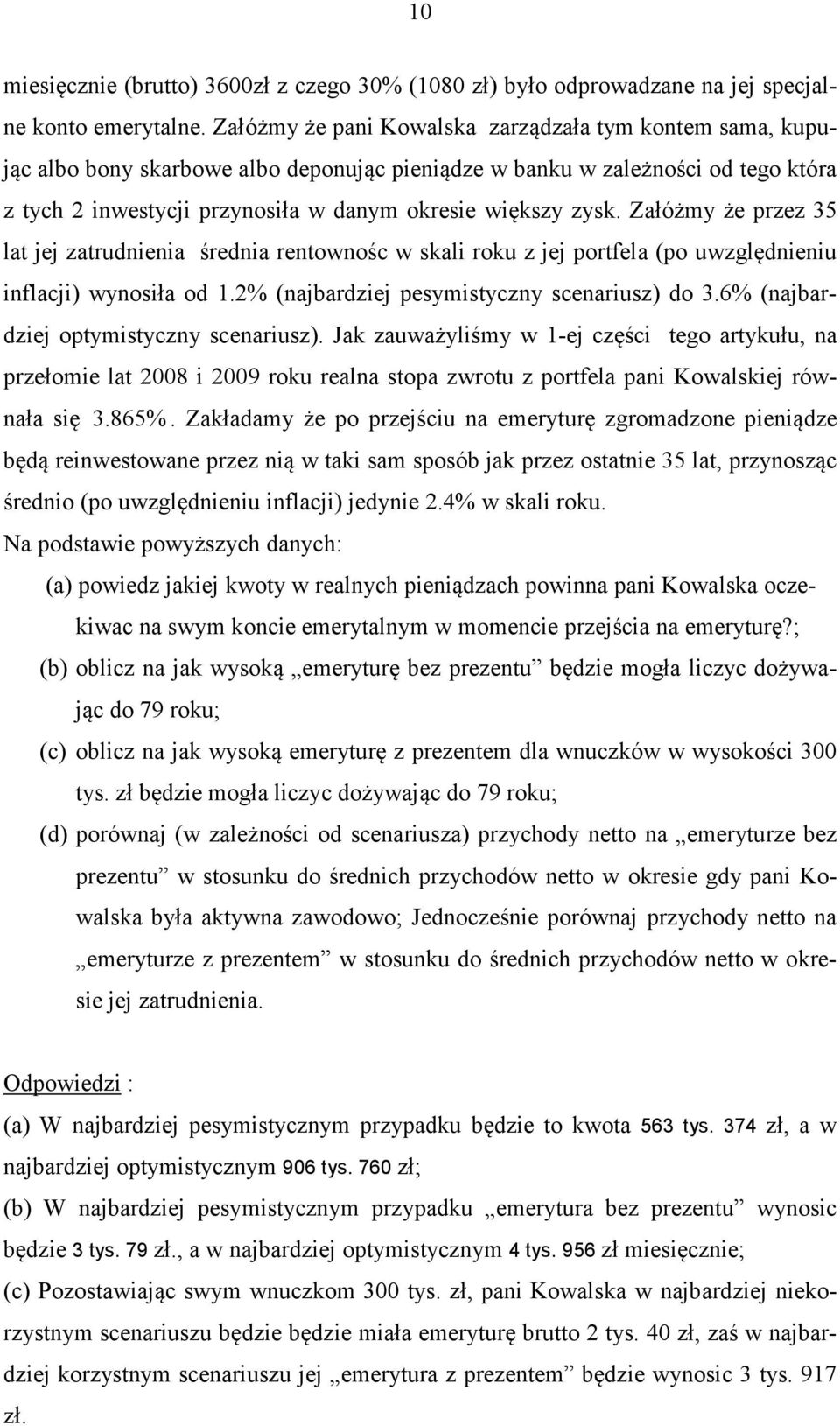 10

miesięcznie (brutto) 3600zł z czego 30% (1080 zł) było odprowadzane na jej specjalne konto emerytalne. Załóżmy że pani Kowalska zarządzała tym kontem sama, kupując albo bony skarbowe albo deponując pieniądze w banku w zależności od tego która z tych 2 inwestycji przynosiła w danym okresie większy zysk. Załóżmy że przez 35 lat jej zatrudnienia średnia rentownośc w skali roku z jej portfela (po uwzględnieniu inflacji) wynosiła od 1.2% (najbardziej pesymistyczny scenariusz) do 3.6% (najbardziej optymistyczny scenariusz). Jak zauważyliśmy w 1-ej części tego artykułu, na przełomie lat 2008 i 2009 roku realna stopa zwrotu z portfela pani Kowalskiej równała się 3.865%. Zakładamy że po przejściu na emeryturę zgromadzone pieniądze będą reinwestowane przez nią w taki sam sposób jak przez ostatnie 35 lat, przynosząc średnio (po uwzględnieniu inflacji) jedynie 2.4% w skali roku.
Na podstawie powyższych danych:
(a) powiedz jakiej kwoty w realnych pieniądzach powinna pani Kowalska oczekiwac na swym koncie emerytalnym w momencie przejścia na emeryturę?;
(b) oblicz na jak wysoką „emeryturę bez prezentu” będzie mogła liczyc dożywając do 79 roku;
(c) oblicz na jak wysoką emeryturę z prezentem dla wnuczków w wysokości 300 tys. zł będzie mogła liczyc dożywając do 79 roku;
(d) porównaj (w zależności od scenariusza) przychody netto na „emeryturze bez prezentu” w stosunku do średnich przychodów netto w okresie gdy pani Kowalska była aktywna zawodowo; Jednocześnie porównaj przychody netto na „emeryturze z prezentem” w stosunku do średnich przychodów netto w okresie jej zatrudnienia.

Odpowiedzi :
(a) W najbardziej pesymistycznym przypadku będzie to kwota 563 tys. 374 zł, a w najbardziej optymistycznym 906 tys. 760 zł;
(b) W najbardziej pesymistycznym przypadku „emerytura bez prezentu” wynosic będzie 3 tys. 79 zł., a w najbardziej optymistycznym 4 tys. 956 zł miesięcznie;
(c) Pozostawiając swym wnuczkom 300 tys. zł, pani Kowalska w najbardziej niekorzystnym scenariuszu będzie będzie miała emeryturę brutto 2 tys. 40 zł, zaś w najbardziej korzystnym scenariuszu jej „emerytura z prezentem” będzie wynosic 3 tys. 917 zł.